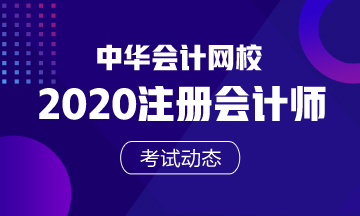 中华会计网校

2020注册会计师

考试动态